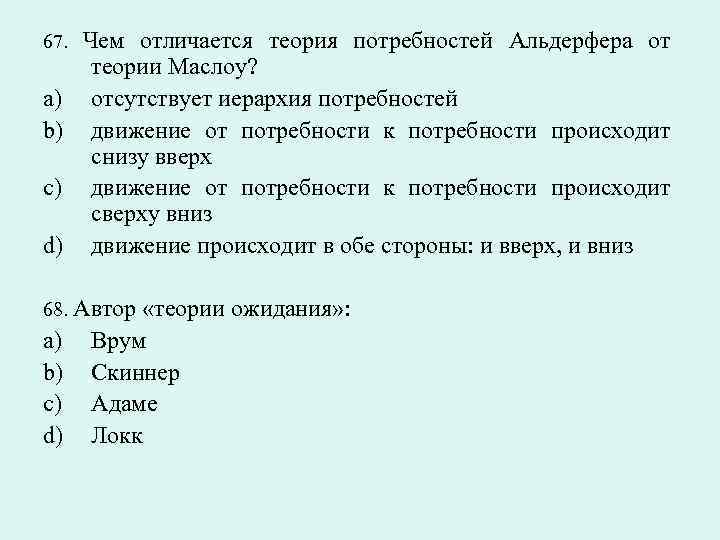 67. Чем отличается теория потребностей Альдерфера от теории Маслоу?
a) отсутствует иерархия потребностей
b) движение от потребности к потребности происходит снизу вверх
c) движение от потребности к потребности происходит сверху вниз
d) движение происходит в обе стороны: и вверх, и вниз

68. Автор «теории ожидания»:
a) Врум
b) Скиннер
c) Адаме
d) Локк